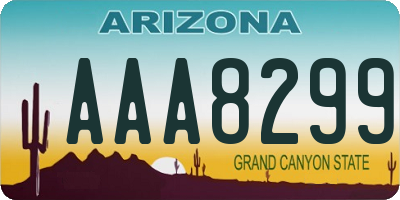 ARIZONA

AAA8299

GRAND CANYON STATE